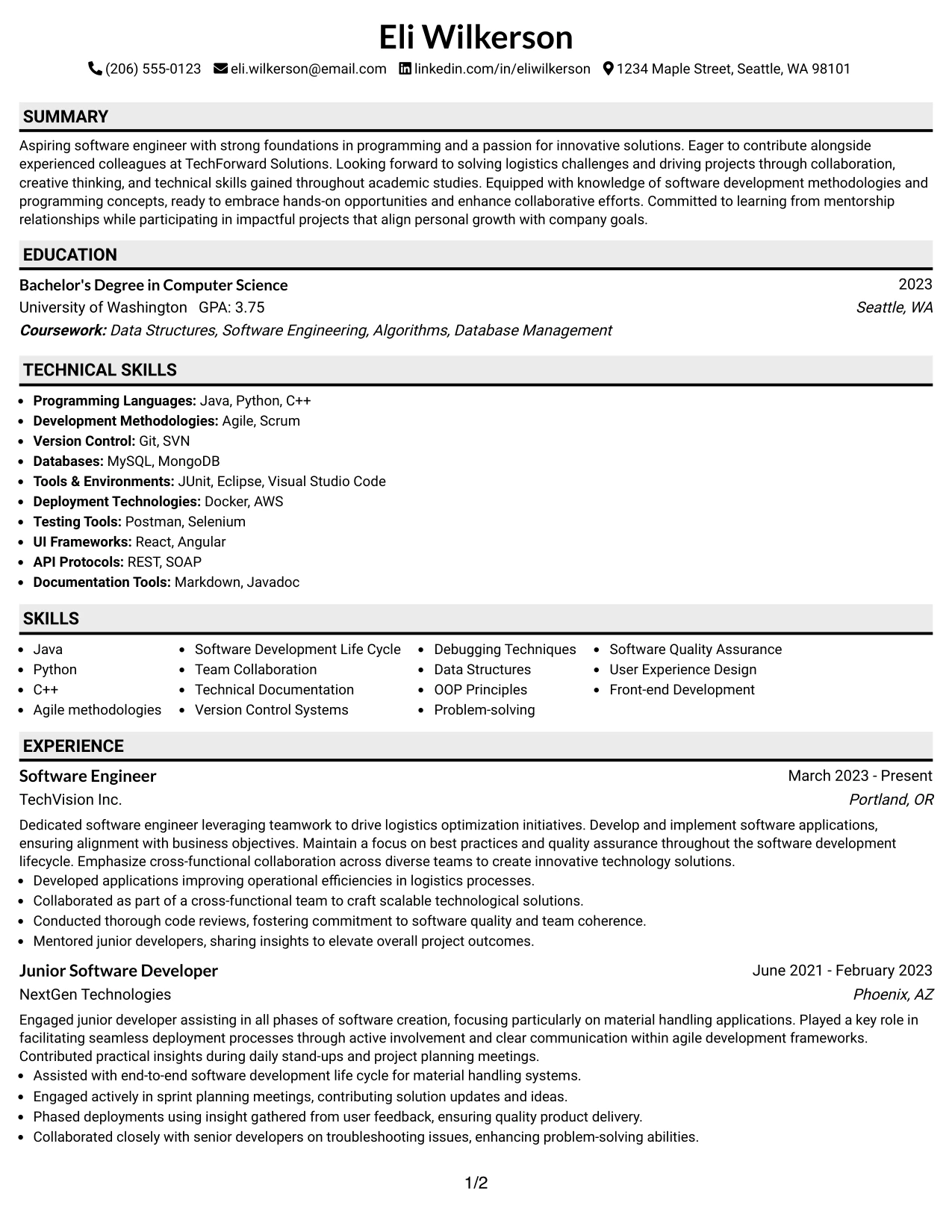 Eli Wilkerson

(206) 555-0123 eli.wilkerson@email.com linkedin.com/in/eliwilkerson 1234 Maple Street, Seattle, WA 98101

SUMMARY

Aspiring software engineer with strong foundations in programming and a passion for innovative solutions. Eager to contribute alongside experienced colleagues at TechForward Solutions. Looking forward to solving logistics challenges and driving projects through collaboration, creative thinking, and technical skills gained throughout academic studies. Equipped with knowledge of software development methodologies and programming concepts, ready to embrace hands-on opportunities and enhance collaborative efforts. Committed to learning from mentorship relationships while participating in impactful projects that align personal growth with company goals.

EDUCATION

Bachelor's Degree in Computer Science
2023
University of Washington GPA: 3.75
Seattle, WA
Coursework: Data Structures, Software Engineering, Algorithms, Database Management

TECHNICAL SKILLS

• Programming Languages: Java, Python, C++
• Development Methodologies: Agile, Scrum
• Version Control: Git, SVN
• Databases: MySQL, MongoDB
• Tools & Environments: JUnit, Eclipse, Visual Studio Code
• Deployment Technologies: Docker, AWS
• Testing Tools: Postman, Selenium
• UI Frameworks: React, Angular
• API Protocols: REST, SOAP
• Documentation Tools: Markdown, Javadoc

SKILLS

• Java
• Python
• C++
• Agile methodologies

• Software Development Life Cycle
• Team Collaboration
• Technical Documentation
• Version Control Systems

• Debugging Techniques
• Data Structures
• OOP Principles
• Problem-solving

• Software Quality Assurance
• User Experience Design
• Front-end Development

EXPERIENCE

Software Engineer
March 2023 - Present
TechVision Inc.
Portland, OR

Dedicated software engineer leveraging teamwork to drive logistics optimization initiatives. Develop and implement software applications, ensuring alignment with business objectives. Maintain a focus on best practices and quality assurance throughout the software development lifecycle. Emphasize cross-functional collaboration across diverse teams to create innovative technology solutions.
• Developed applications improving operational efficiencies in logistics processes.
• Collaborated as part of a cross-functional team to craft scalable technological solutions.
• Conducted thorough code reviews, fostering commitment to software quality and team coherence.
• Mentored junior developers, sharing insights to elevate overall project outcomes.

Junior Software Developer
June 2021 - February 2023
NextGen Technologies
Phoenix, AZ

Engaged junior developer assisting in all phases of software creation, focusing particularly on material handling applications. Played a key role in facilitating seamless deployment processes through active involvement and clear communication within agile development frameworks. Contributed practical insights during daily stand-ups and project planning meetings.
• Assisted with end-to-end software development life cycle for material handling systems.
• Engaged actively in sprint planning meetings, contributing solution updates and ideas.
• Phased deployments using insight gathered from user feedback, ensuring quality product delivery.
• Collaborated closely with senior developers on troubleshooting issues, enhancing problem-solving abilities.

1/2